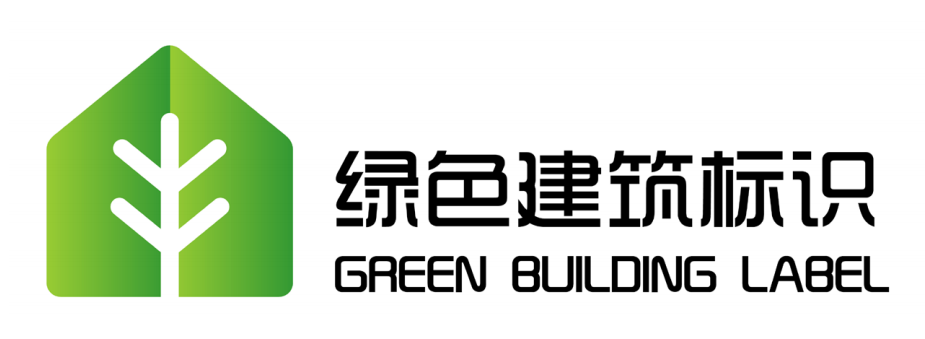 绿色建筑标识
GREEN BUILDING LABEL